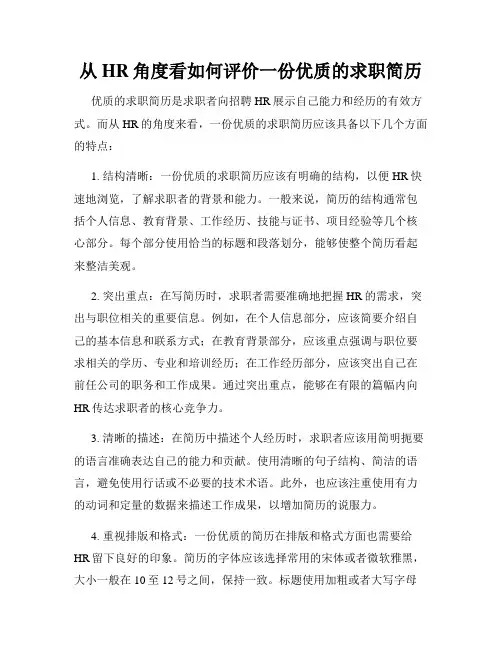 从 HR 角度看如何评价一份优质的求职简历

优质的求职简历是求职者向招聘 HR 展示自己能力和经历的有效方式。而从 HR 的角度来看，一份优质的求职简历应该具备以下几个方面的特点：

1. 结构清晰：一份优质的求职简历应该有明确的结构，以便 HR 快速地浏览，了解求职者的背景和能力。一般来说，简历的结构通常包括个人信息、教育背景、工作经历、技能与证书、项目经验等几个核心部分。每个部分使用恰当的标题和段落划分，能够使整个简历看起来整洁美观。

2. 突出重点：在写简历时，求职者需要准确地把握 HR 的需求，突出与职位相关的重要信息。例如，在个人信息部分，应该简要介绍自己的基本信息和联系方式；在教育背景部分，应该重点强调与职位要求相关的学历、专业和培训经历；在工作经历部分，应该突出自己在前任公司的职务和工作成果。通过突出重点，能够在有限的篇幅内向 HR 传达求职者的核心竞争力。

3. 清晰的描述：在简历中描述个人经历时，求职者应该用简明扼要的语言准确表达自己的能力和贡献。使用清晰的句子结构、简洁的语言，避免使用行话或不必要的技术术语。此外，也应该注重使用有力的动词和定量的数据来描述工作成果，以增加简历的说服力。

4. 重视排版和格式：一份优质的简历在排版和格式方面也需要给 HR 留下良好的印象。简历的字体应该选择常用的宋体或者微软雅黑，大小一般在 10 至 12 号之间，保持一致。标题使用加粗或者大写字母